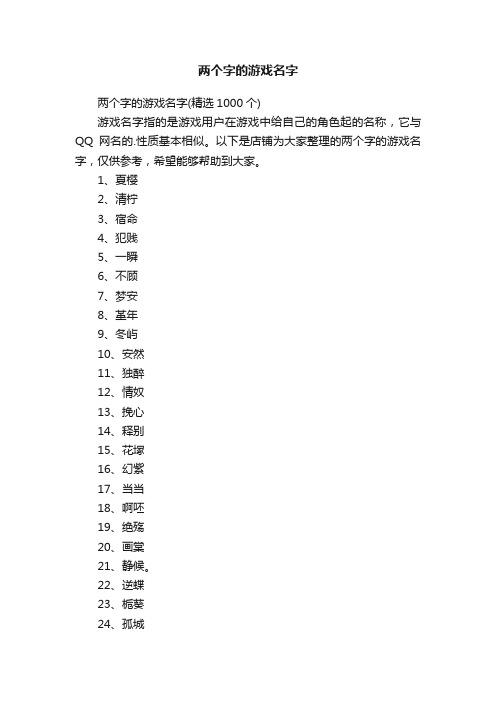 两个字的游戏名字

两个字的游戏名字(精选 1000 个)

游戏名字指的是游戏用户在游戏中给自己的角色起的名称，它与 QQ 网名的.性质基本相似。以下是店铺为大家整理的两个字的游戏名字，仅供参考，希望能够帮助到大家。

1、夏樱
2、清柠
3、宿命
4、犯贱
5、一瞬
6、不顾
7、梦安
8、堇年
9、冬屿
10、安然
11、独醉
12、情奴
13、挽心
14、释别
15、花塚
16、幻紫
17、当当
18、啊呸
19、绝殇
20、画棠
21、静候。
22、逆蝶
23、栀葵
24、孤城